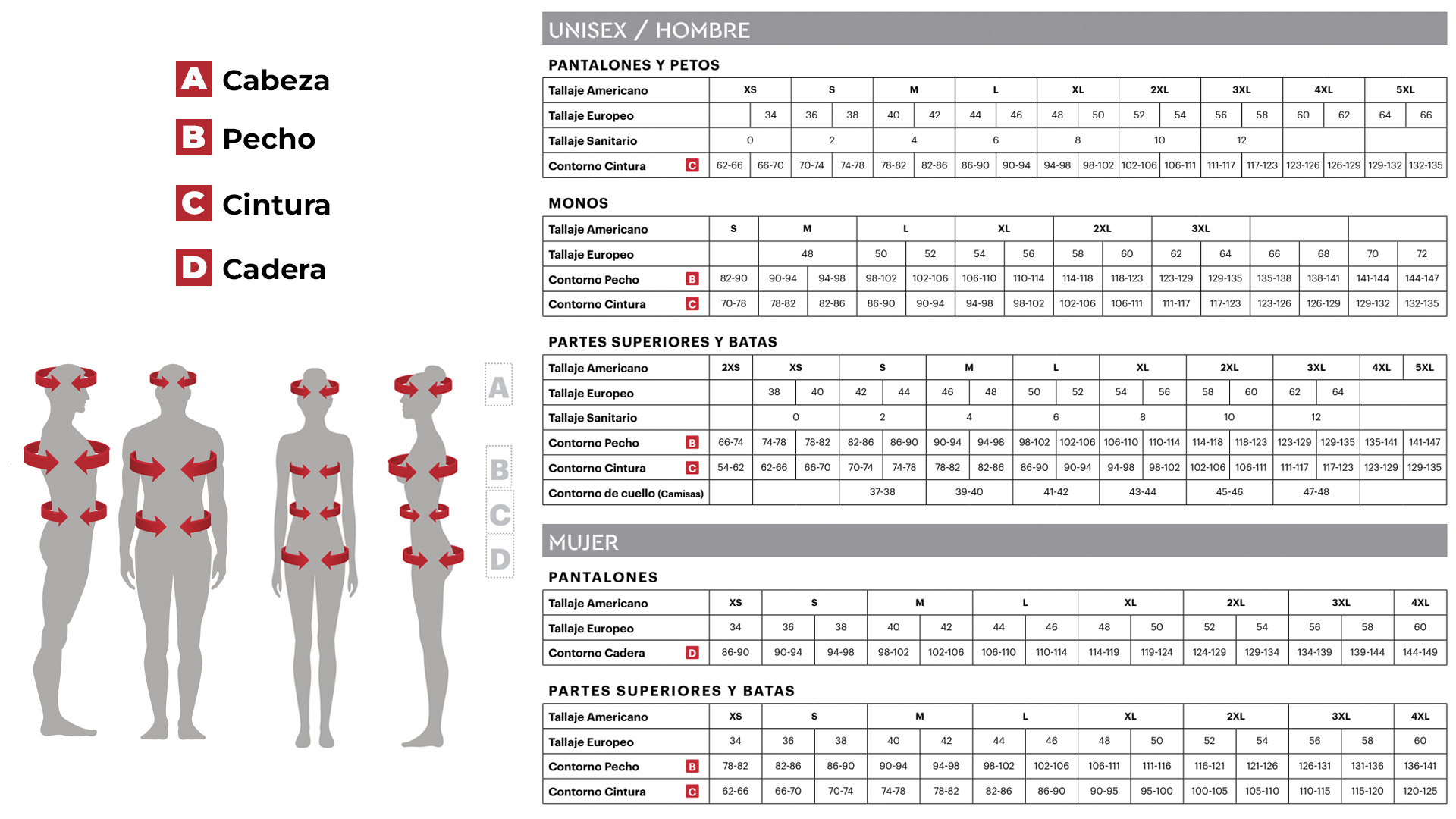 A Cabeza
B Pecho
C Cintura
D Cadera

A
B
C
D

UNISEX / HOMBRE

PANTALONES Y PETOS

| Tallaje Americano | XS | | S | | M | | L | | XL | | 2XL | | 3XL | | 4XL | | 5XL | |
|---|---|---|---|---|---|---|---|---|---|---|---|---|---|---|---|---|---|---|
| Tallaje Europeo | | 34 | 36 | 38 | 40 | 42 | 44 | 46 | 48 | 50 | 52 | 54 | 56 | 58 | 60 | 62 | 64 | 66 |
| Tallaje Sanitario | 0 | | 2 | | 4 | | 6 | | 8 | | 10 | | 12 | | | | | |
| Contorno Cintura C | 62-66 | 66-70 | 70-74 | 74-78 | 78-82 | 82-86 | 86-90 | 90-94 | 94-98 | 98-102 | 102-106 | 106-111 | 111-117 | 117-123 | 123-126 | 126-129 | 129-132 | 132-135 |

MONOS

| Tallaje Americano | S | M | | L | | XL | | 2XL | | 3XL | | | | | |
|---|---|---|---|---|---|---|---|---|---|---|---|---|---|---|---|
| Tallaje Europeo | | 48 | | 50 | 52 | 54 | 56 | 58 | 60 | 62 | 64 | 66 | 68 | 70 | 72 |
| Contorno Pecho B | 82-90 | 90-94 | 94-98 | 98-102 | 102-106 | 106-110 | 110-114 | 114-118 | 118-123 | 123-129 | 129-135 | 135-138 | 138-141 | 141-144 | 144-147 |
| Contorno Cintura C | 70-78 | 78-82 | 82-86 | 86-90 | 90-94 | 94-98 | 98-102 | 102-106 | 106-111 | 111-117 | 117-123 | 123-126 | 126-129 | 129-132 | 132-135 |

PARTES SUPERIORES Y BATAS

| Tallaje Americano | 2XS | XS | | S | | M | | L | | XL | | 2XL | | 3XL | | 4XL | 5XL |
|---|---|---|---|---|---|---|---|---|---|---|---|---|---|---|---|---|---|
| Tallaje Europeo | | 38 | 40 | 42 | 44 | 46 | 48 | 50 | 52 | 54 | 56 | 58 | 60 | 62 | 64 | | |
| Tallaje Sanitario | | 0 | | 2 | | 4 | | 6 | | 8 | | 10 | | 12 | | | |
| Contorno Pecho B | 66-74 | 74-78 | 78-82 | 82-86 | 86-90 | 90-94 | 94-98 | 98-102 | 102-106 | 106-110 | 110-114 | 114-118 | 118-123 | 123-129 | 129-135 | 135-141 | 141-147 |
| Contorno Cintura C | 54-62 | 62-66 | 66-70 | 70-74 | 74-78 | 78-82 | 82-86 | 86-90 | 90-94 | 94-98 | 98-102 | 102-106 | 106-111 | 111-117 | 117-123 | 123-129 | 129-135 |
| Contorno de cuello (Camisas) | | | | 37-38 | | 39-40 | | 41-42 | | 43-44 | | 45-46 | | 47-48 | | | |

MUJER

PANTALONES

| Tallaje Americano | XS | S | | M | | L | | XL | | 2XL | | 3XL | | 4XL |
|---|---|---|---|---|---|---|---|---|---|---|---|---|---|---|
| Tallaje Europeo | 34 | 36 | 38 | 40 | 42 | 44 | 46 | 48 | 50 | 52 | 54 | 56 | 58 | 60 |
| Contorno Cadera D | 86-90 | 90-94 | 94-98 | 98-102 | 102-106 | 106-110 | 110-114 | 114-119 | 119-124 | 124-129 | 129-134 | 134-139 | 139-144 | 144-149 |

PARTES SUPERIORES Y BATAS

| Tallaje Americano | XS | S | | M | | L | | XL | | 2XL | | 3XL | | 4XL |
|---|---|---|---|---|---|---|---|---|---|---|---|---|---|---|
| Tallaje Europeo | 34 | 36 | 38 | 40 | 42 | 44 | 46 | 48 | 50 | 52 | 54 | 56 | 58 | 60 |
| Contorno Pecho B | 78-82 | 82-86 | 86-90 | 90-94 | 94-98 | 98-102 | 102-106 | 106-111 | 111-116 | 116-121 | 121-126 | 126-131 | 131-136 | 136-141 |
| Contorno Cintura C | 62-66 | 66-70 | 70-74 | 74-78 | 78-82 | 82-86 | 86-90 | 90-95 | 95-100 | 100-105 | 105-110 | 110-115 | 115-120 | 120-125 |